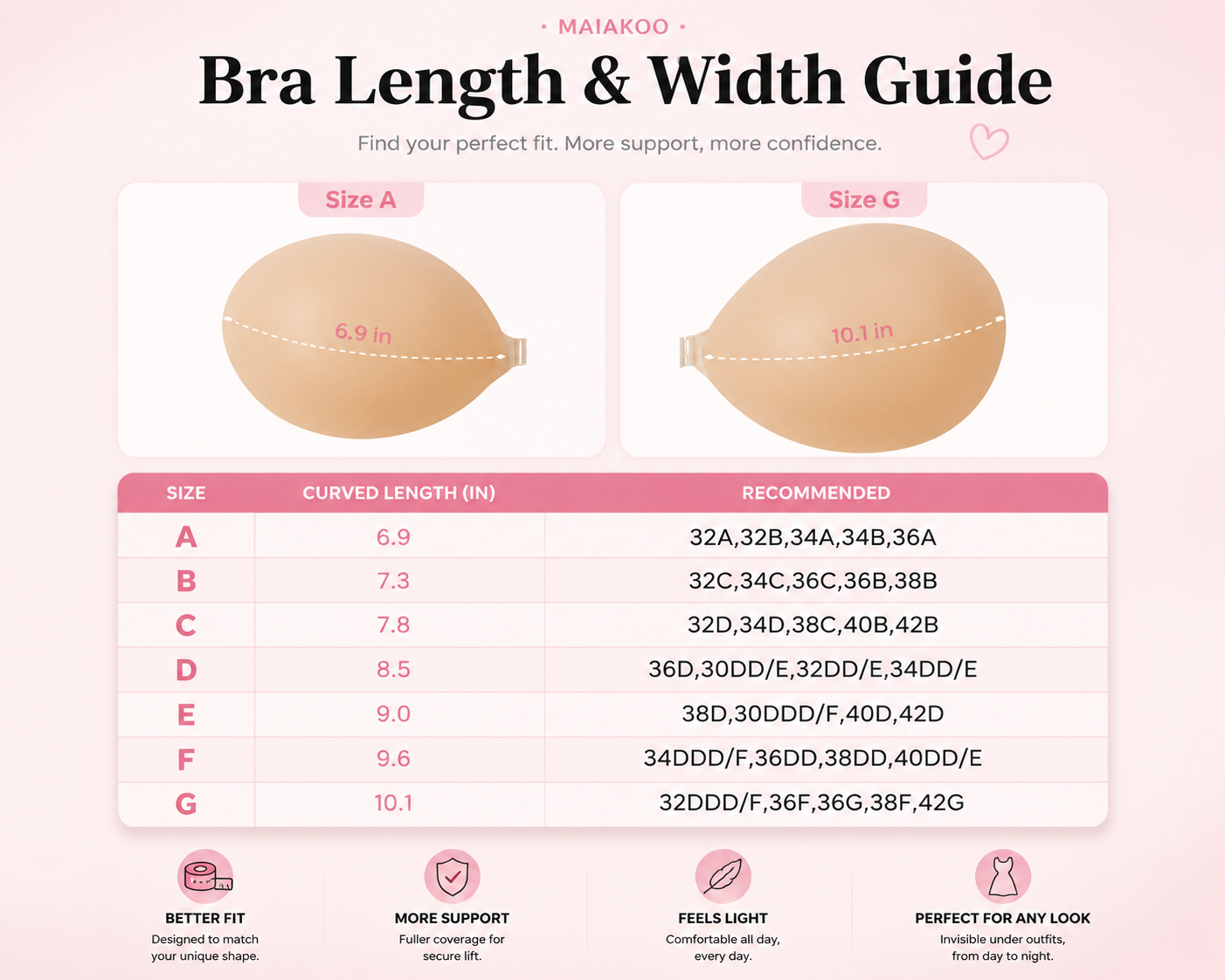 • MAIAKOO •

Bra Length & Width Guide

Find your perfect fit. More support, more confidence.

Size A

6.9 in

Size G

10.1 in

| SIZE | CURVED LENGTH (IN) | RECOMMENDED |
|---|---|---|
| A | 6.9 | 32A,32B,34A,34B,36A |
| B | 7.3 | 32C,34C,36C,36B,38B |
| C | 7.8 | 32D,34D,38C,40B,42B |
| D | 8.5 | 36D,30DD/E,32DD/E,34DD/E |
| E | 9.0 | 38D,30DDD/F,40D,42D |
| F | 9.6 | 34DDD/F,36DD,38DD,40DD/E |
| G | 10.1 | 32DDD/F,36F,36G,38F,42G |

BETTER FIT
Designed to match your unique shape.

MORE SUPPORT
Fuller coverage for secure lift.

FEELS LIGHT
Comfortable all day, every day.

PERFECT FOR ANY LOOK
Invisible under outfits, from day to night.